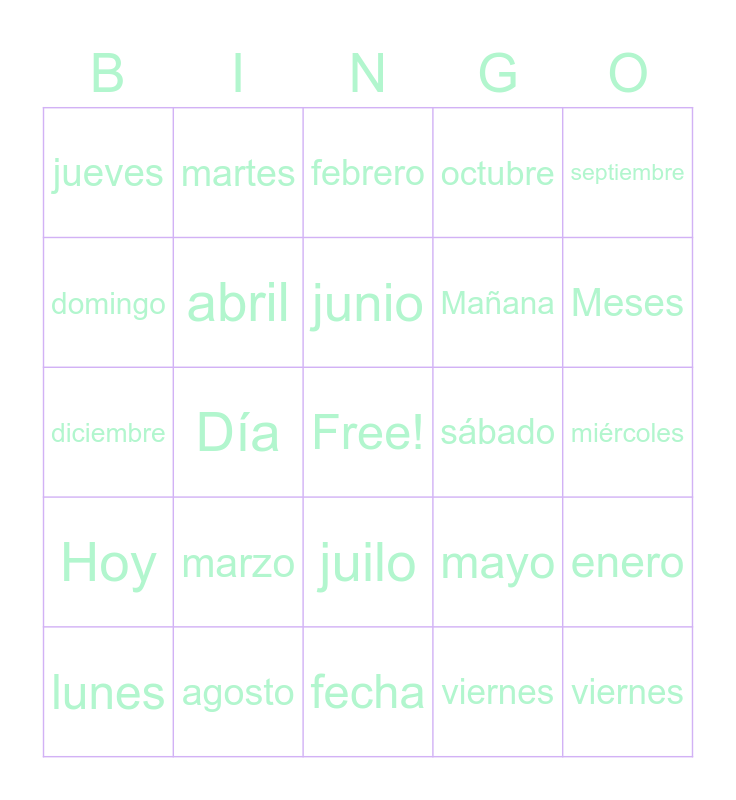 | B | I | N | G | O |
|---|---|---|---|---|
| jueves | martes | febrero | octubre | septiembre |
| domingo | abril | junio | Mañana | Meses |
| diciembre | Día | Free! | sábado | miércoles |
| Hoy | marzo | juilo | mayo | enero |
| lunes | agosto | fecha | viernes | viernes |